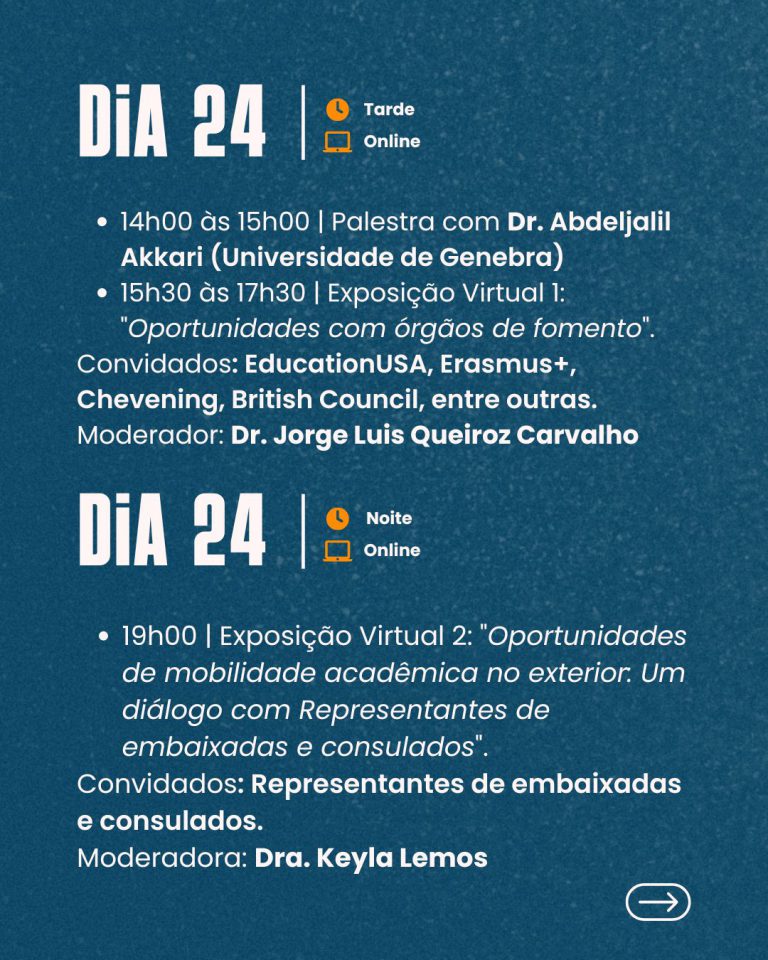 DiA 24

Tarde
Online

• 14h00 às 15h00 | Palestra com Dr. Abdeljalil Akkari (Universidade de Genebra)
• 15h30 às 17h30 | Exposição Virtual 1: "Oportunidades com órgãos de fomento".

Convidados: EducationUSA, Erasmus+, Chevening, British Council, entre outras.
Moderador: Dr. Jorge Luis Queiroz Carvalho

DiA 24

Noite
Online

• 19h00 | Exposição Virtual 2: "Oportunidades de mobilidade acadêmica no exterior. Um diálogo com Representantes de embaixadas e consulados".

Convidados: Representantes de embaixadas e consulados.
Moderadora: Dra. Keyla Lemos